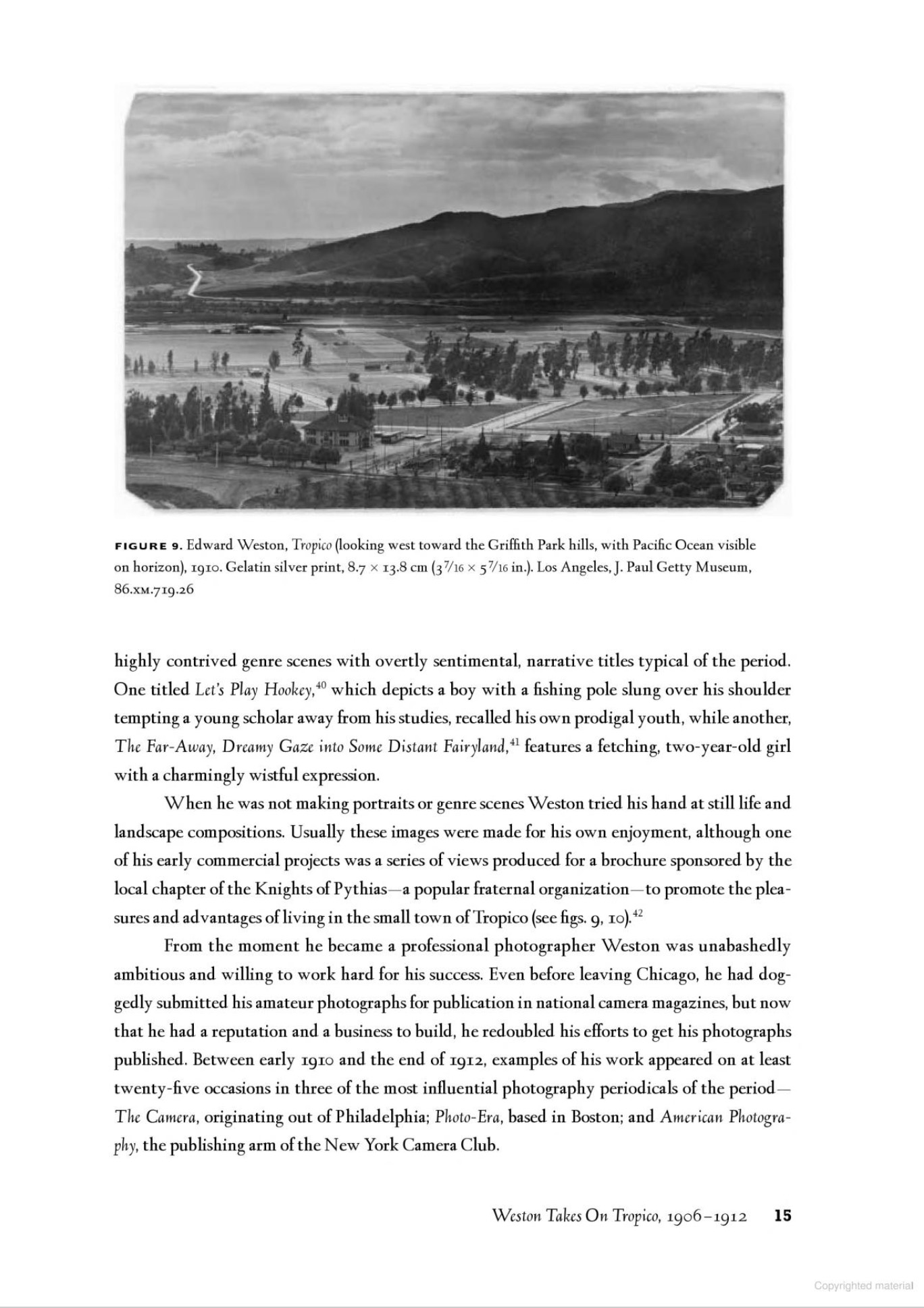 FIGURE 9. Edward Weston, Tropico (looking west toward the Griffith Park hills, with Pacific Ocean visible on horizon), 1910. Gelatin silver print, 8.7 × 13.8 cm ($3\frac{7}{16}$ × $5\frac{7}{16}$ in.). Los Angeles, J. Paul Getty Museum, 86.XM.719.26

highly contrived genre scenes with overtly sentimental, narrative titles typical of the period. One titled Let's Play Hookey,$^{40}$ which depicts a boy with a fishing pole slung over his shoulder tempting a young scholar away from his studies, recalled his own prodigal youth, while another, The Far-Away, Dreamy Gaze into Some Distant Fairyland,$^{41}$ features a fetching, two-year-old girl with a charmingly wistful expression.

When he was not making portraits or genre scenes Weston tried his hand at still life and landscape compositions. Usually these images were made for his own enjoyment, although one of his early commercial projects was a series of views produced for a brochure sponsored by the local chapter of the Knights of Pythias—a popular fraternal organization—to promote the pleasures and advantages of living in the small town of Tropico (see figs. 9, 10).$^{42}$

From the moment he became a professional photographer Weston was unabashedly ambitious and willing to work hard for his success. Even before leaving Chicago, he had doggedly submitted his amateur photographs for publication in national camera magazines, but now that he had a reputation and a business to build, he redoubled his efforts to get his photographs published. Between early 1910 and the end of 1912, examples of his work appeared on at least twenty-five occasions in three of the most influential photography periodicals of the period—The Camera, originating out of Philadelphia; Photo-Era, based in Boston; and American Photography, the publishing arm of the New York Camera Club.

Weston Takes On Tropico, 1906–1912 15

Copyrighted material